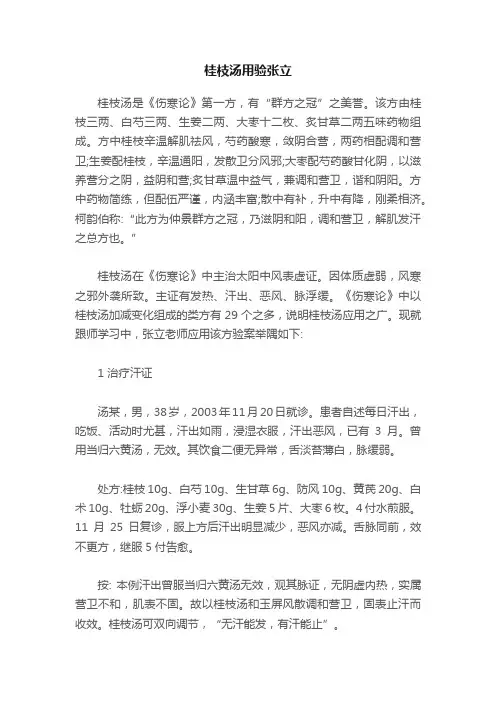 桂枝汤用验张立

桂枝汤是《伤寒论》第一方，有“群方之冠”之美誉。该方由桂枝三两、白芍三两、生姜二两、大枣十二枚、炙甘草二两五味药物组成。方中桂枝辛温解肌祛风，芍药酸寒，敛阴合营，两药相配调和营卫;生姜配桂枝，辛温通阳，发散卫分风邪;大枣配芍药酸甘化阴，以滋养营分之阴，益阴和营;炙甘草温中益气，兼调和营卫，谐和阴阳。方中药物简练，但配伍严谨，内涵丰富;散中有补，升中有降，刚柔相济。柯韵伯称:“此方为仲景群方之冠，乃滋阴和阳，调和营卫，解肌发汗之总方也。”

桂枝汤在《伤寒论》中主治太阳中风表虚证。因体质虚弱，风寒之邪外袭所致。主证有发热、汗出、恶风、脉浮缓。《伤寒论》中以桂枝汤加减变化组成的类方有 29 个之多，说明桂枝汤应用之广。现就跟师学习中，张立老师应用该方验案举隅如下:

1 治疗汗证

汤某，男，38岁，2003年11月20日就诊。患者自述每日汗出，吃饭、活动时尤甚，汗出如雨，浸湿衣服，汗出恶风，已有 3 月。曾用当归六黄汤，无效。其饮食二便无异常，舌淡苔薄白，脉缓弱。

处方:桂枝 10g、白芍 10g、生甘草 6g、防风 10g、黄芪 20g、白术 10g、牡蛎 20g、浮小麦 30g、生姜 5 片、大枣 6 枚。4 付水煎服。11 月 25 日复诊，服上方后汗出明显减少，恶风亦减。舌脉同前，效不更方，继服 5 付告愈。

按: 本例汗出曾服当归六黄汤无效，观其脉证，无阴虚内热，实属营卫不和，肌表不固。故以桂枝汤和玉屏风散调和营卫，固表止汗而收效。桂枝汤可双向调节，“无汗能发，有汗能止”。